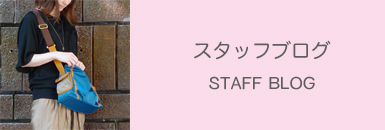 スタッフブログ

STAFF BLOG